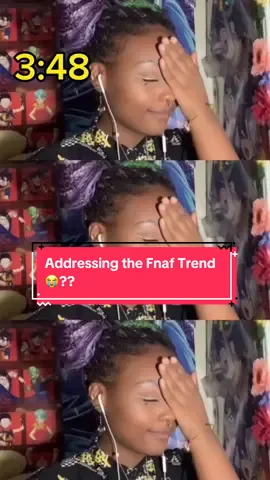 3:48

Addressing the Fnaf Trend 😭??